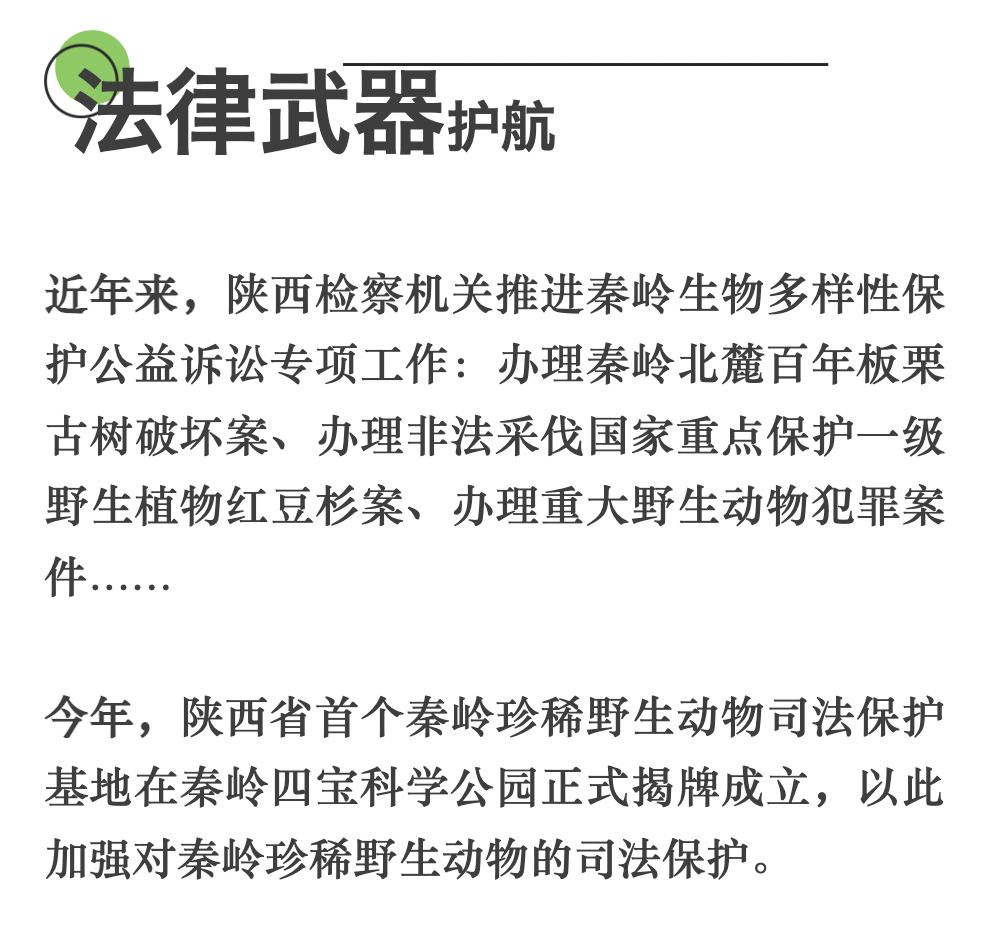 法律武器护航

近年来，陕西检察机关推进秦岭生物多样性保护公益诉讼专项工作：办理秦岭北麓百年板栗古树破坏案、办理非法采伐国家重点保护一级野生植物红豆杉案、办理重大野生动物犯罪案件……

今年，陕西省首个秦岭珍稀野生动物司法保护基地在秦岭四宝科学公园正式揭牌成立，以此加强对秦岭珍稀野生动物的司法保护。